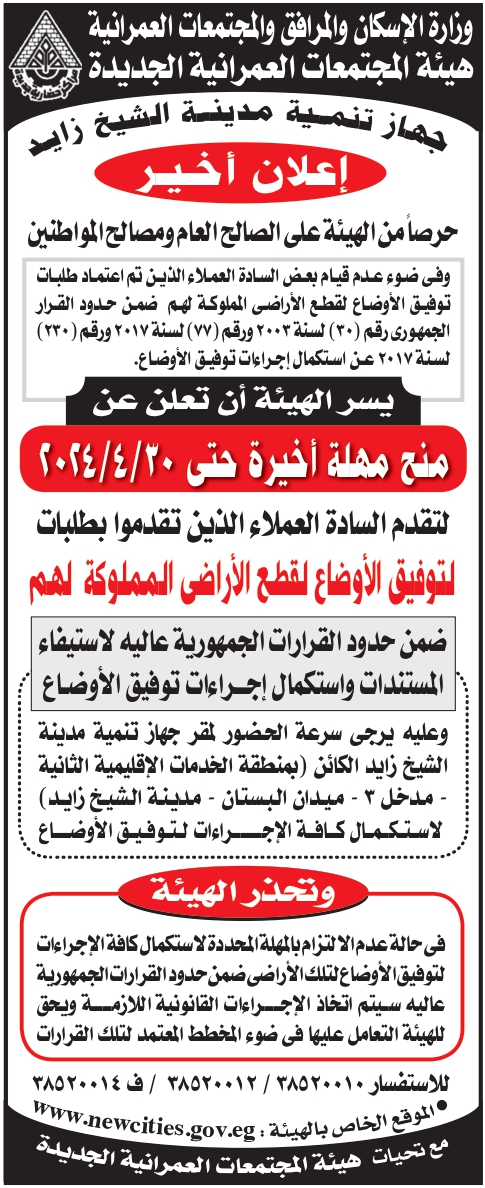 وزارة الإسكان والمرافق والمجتمعات العمرانية
هيئة المجتمعات العمرانية الجديدة

جهاز تنمية مدينة الشيخ زايد

إعلان أخير

حرصاً من الهيئة على الصالح العام ومصالح المواطنين

وفى ضوء عدم قيام بعض السادة العملاء الذين تم اعتماد طلبات توفيق الأوضاع لقطع الأراضى المملوكة لهم ضمن حدود القرار الجمهورى رقم (٣٠) لسنة ٢٠٠٣ ورقم (٧٧) لسنة ٢٠١٧ ورقم (٢٣٠) لسنة ٢٠١٧ عن استكمال إجراءات توفيق الأوضاع.

يسر الهيئة أن تعلن عن

منح مهلة أخيرة حتى ٢٠٢٤/٤/٣٠

لتقدم السادة العملاء الذين تقدموا بطلبات

لتوفيق الأوضاع لقطع الأراضى المملوكة لهم

ضمن حدود القرارات الجمهورية عاليه لاستيفاء المستندات واستكمال إجراءات توفيق الأوضاع

وعليه يرجى سرعة الحضور لمقر جهاز تنمية مدينة الشيخ زايد الكائن (بمنطقة الخدمات الإقليمية الثانية - مدخل ٣ - ميدان البستان - مدينة الشيخ زايد) لاستكمال كافة الإجراءات لتوفيق الأوضاع

وتحذر الهيئة

فى حالة عدم الالتزام بالمهلة المحددة لاستكمال كافة الإجراءات لتوفيق الأوضاع لتلك الأراضى ضمن حدود القرارات الجمهورية عاليه سيتم اتخاذ الإجراءات القانونية اللازمة ويحق للهيئة التعامل عليها فى ضوء المخطط المعتمد لتلك القرارات

للاستفسار ٣٨٥٢٠٠١٠ / ٣٨٥٢٠٠١٢ / ف ٣٨٥٢٠٠١٤

الموقع الخاص بالهيئة : www.newcities.gov.eg

مع تحيات هيئة المجتمعات العمرانية الجديدة